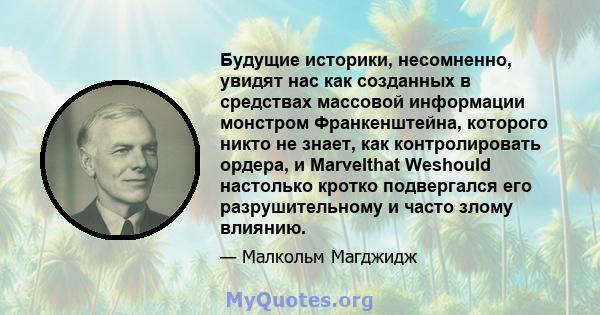 Будущие историки, несомненно, увидят нас как созданных в средствах массовой информации монстром Франкенштейна, которого никто не знает, как контролировать ордера, и Marvelthat Weshould настолько кротко подвергался его разрушительному и часто злому влиянию.

— Малкольм Магджидж

MyQuotes.org